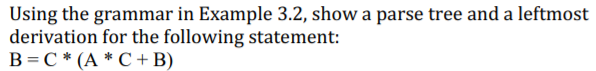 Using the grammar in Example 3.2, show a parse tree and a leftmost derivation for the following statement:
B = C * (A * C + B)